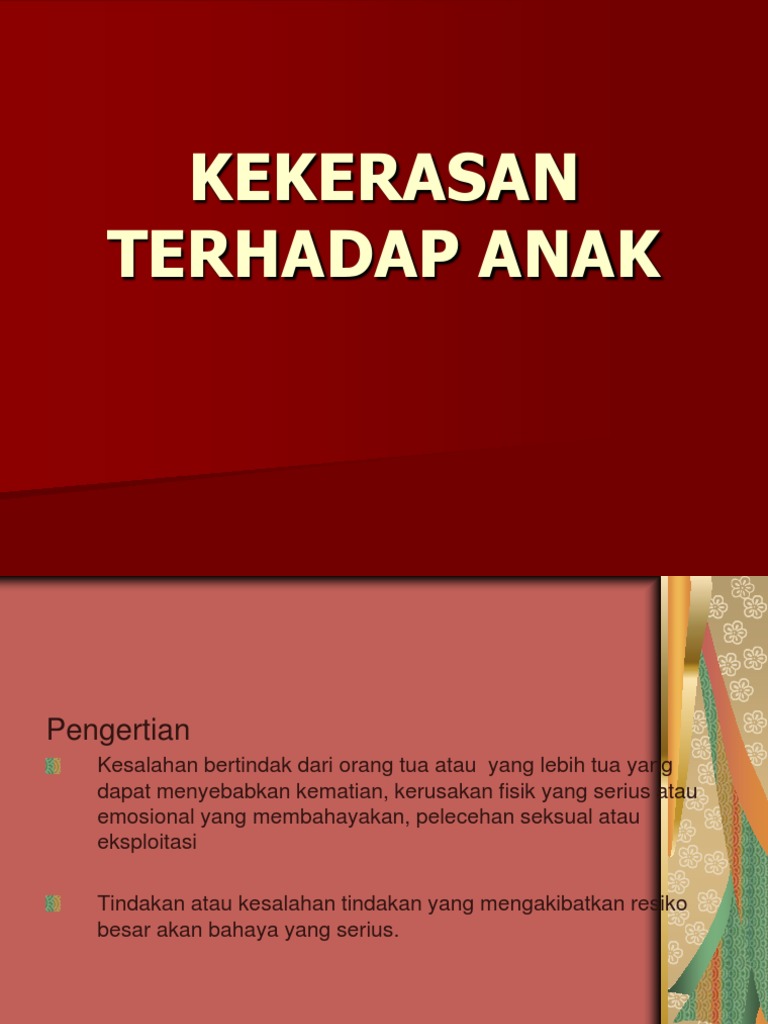 KEKERASAN TERHADAP ANAK

Pengertian

• Kesalahan bertindak dari orang tua atau yang lebih tua yang dapat menyebabkan kematian, kerusakan fisik yang serius atau emosional yang membahayakan, pelecehan seksual atau eksploitasi

• Tindakan atau kesalahan tindakan yang mengakibatkan resiko besar akan bahaya yang serius.